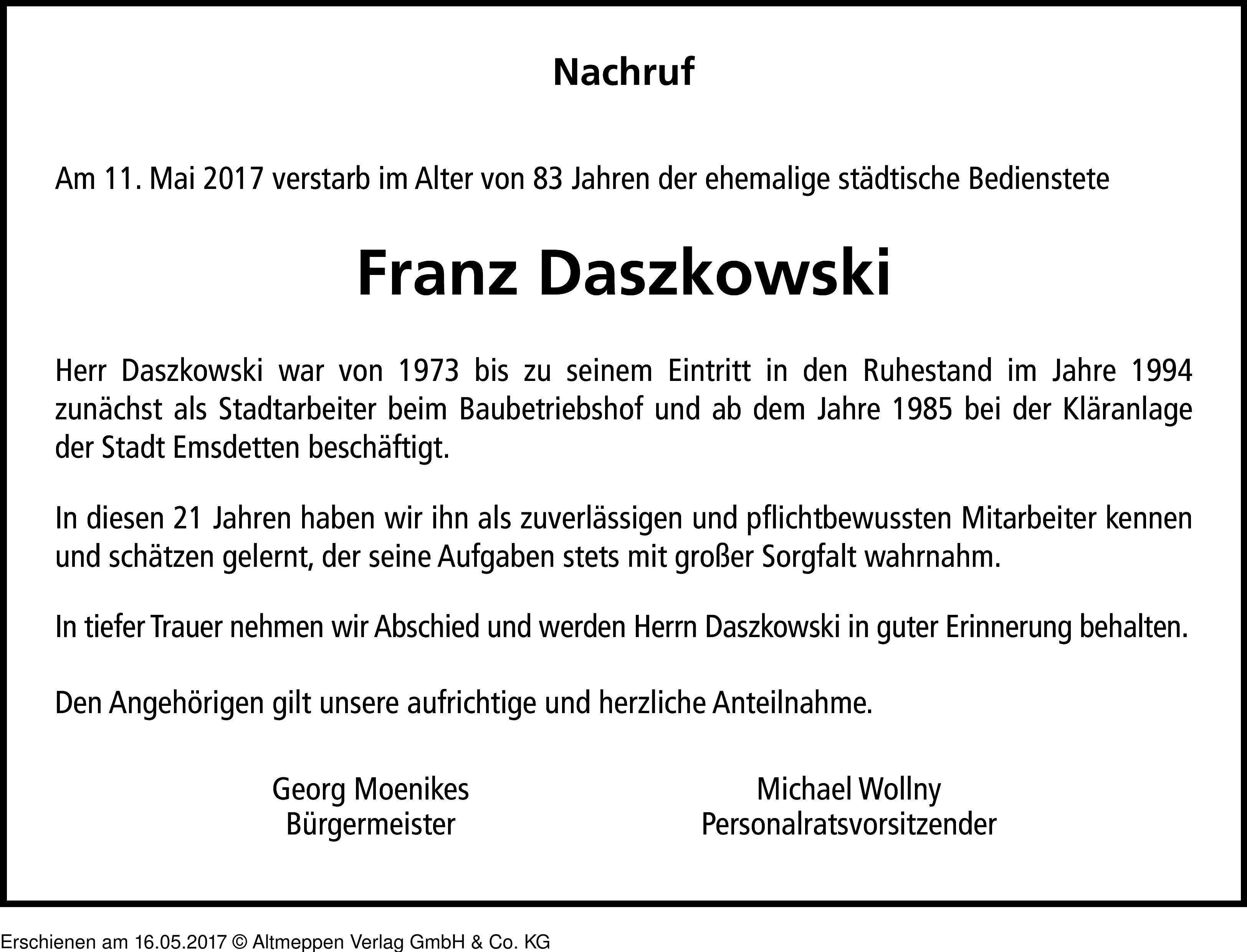 Nachruf

Am 11. Mai 2017 verstarb im Alter von 83 Jahren der ehemalige städtische Bedienstete

Franz Daszkowski

Herr Daszkowski war von 1973 bis zu seinem Eintritt in den Ruhestand im Jahre 1994 zunächst als Stadtarbeiter beim Baubetriebshof und ab dem Jahre 1985 bei der Kläranlage der Stadt Emsdetten beschäftigt.

In diesen 21 Jahren haben wir ihn als zuverlässigen und pflichtbewussten Mitarbeiter kennen und schätzen gelernt, der seine Aufgaben stets mit großer Sorgfalt wahrnahm.

In tiefer Trauer nehmen wir Abschied und werden Herrn Daszkowski in guter Erinnerung behalten.

Den Angehörigen gilt unsere aufrichtige und herzliche Anteilnahme.

Georg Moenikes
Bürgermeister

Michael Wollny
Personalratsvorsitzender

Erschienen am 16.05.2017 © Altmeppen Verlag GmbH & Co. KG